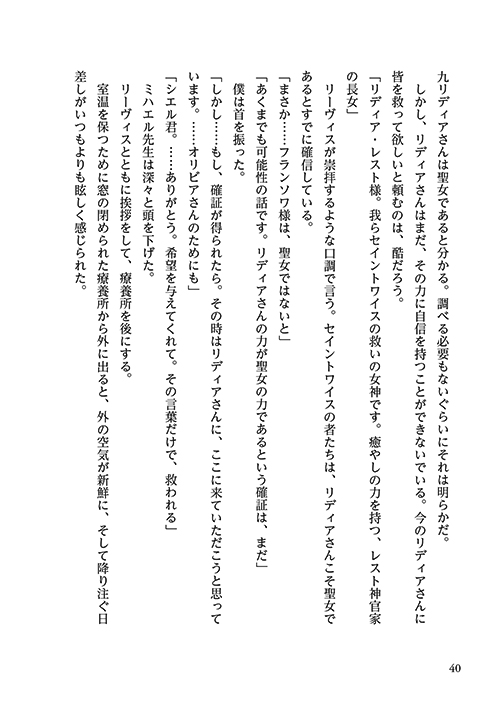 九リディアさんは聖女であると分かる。調べる必要もないぐらいにそれは明らかだ。
しかし、リディアさんはまだ、その力に自信を持つことができないでいる。今のリディアさんに皆を救って欲しいと頼むのは、酷だろう。
「リディア・レスト様。我らセイントワイスの救いの女神です。癒やしの力を持つ、レスト神官家の長女」
リーヴィスが崇拝するような口調で言う。セイントワイスの者たちは、リディアさんこそ聖女であるとすでに確信している。
「まさか……フランソワ様は、聖女ではないと」
「あくまでも可能性の話です。リディアさんの力が聖女の力であるという確証は、まだ」
僕は首を振った。
「しかし……もし、確証が得られたら。その時はリディアさんに、ここに来ていただこうと思っています。……オリビアさんのためにも」
「シエル君。……ありがとう。希望を与えてくれて。その言葉だけで、救われる」
ミハエル先生は深々と頭を下げた。
リーヴィスとともに挨拶をして、療養所を後にする。
室温を保つために窓の閉められた療養所から外に出ると、外の空気が新鮮に、そして降り注ぐ日差しがいつもよりも眩しく感じられた。
40